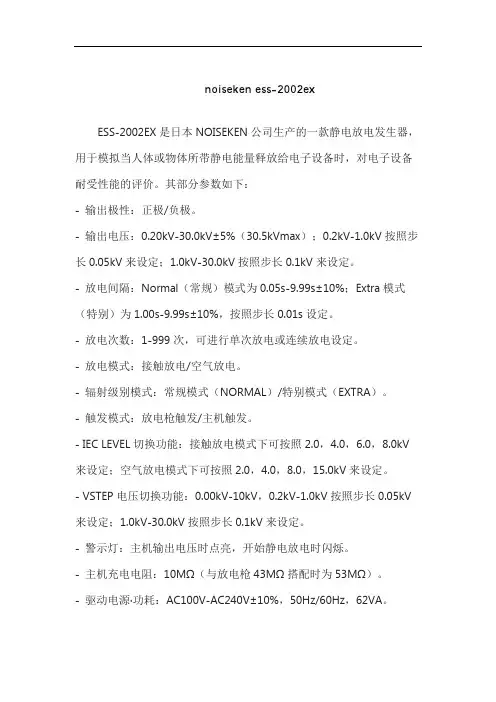 noiseken ess-2002ex

ESS-2002EX 是日本 NOISEKEN 公司生产的一款静电放电发生器，用于模拟当人体或物体所带静电能量释放给电子设备时，对电子设备耐受性能的评价。其部分参数如下：

- 输出极性：正极/负极。

- 输出电压：0.20kV-30.0kV±5%（30.5kVmax）；0.2kV-1.0kV 按照步长 0.05kV 来设定；1.0kV-30.0kV 按照步长 0.1kV 来设定。

- 放电间隔：Normal（常规）模式为 0.05s-9.99s±10%；Extra 模式（特别）为 1.00s-9.99s±10%，按照步长 0.01s 设定。

- 放电次数：1-999 次，可进行单次放电或连续放电设定。

- 放电模式：接触放电/空气放电。

- 辐射级别模式：常规模式（NORMAL）/特别模式（EXTRA）。

- 触发模式：放电枪触发/主机触发。

- IEC LEVEL 切换功能：接触放电模式下可按照 2.0，4.0，6.0，8.0kV 来设定；空气放电模式下可按照 2.0，4.0，8.0，15.0kV 来设定。

- VSTEP 电压切换功能：0.00kV-10kV，0.2kV-1.0kV 按照步长 0.05kV 来设定；1.0kV-30.0kV 按照步长 0.1kV 来设定。

- 警示灯：主机输出电压时点亮，开始静电放电时闪烁。

- 主机充电电阻：10MΩ（与放电枪 43MΩ 搭配时为 53MΩ）。

- 驱动电源·功耗：AC100V-AC240V±10%，50Hz/60Hz，62VA。